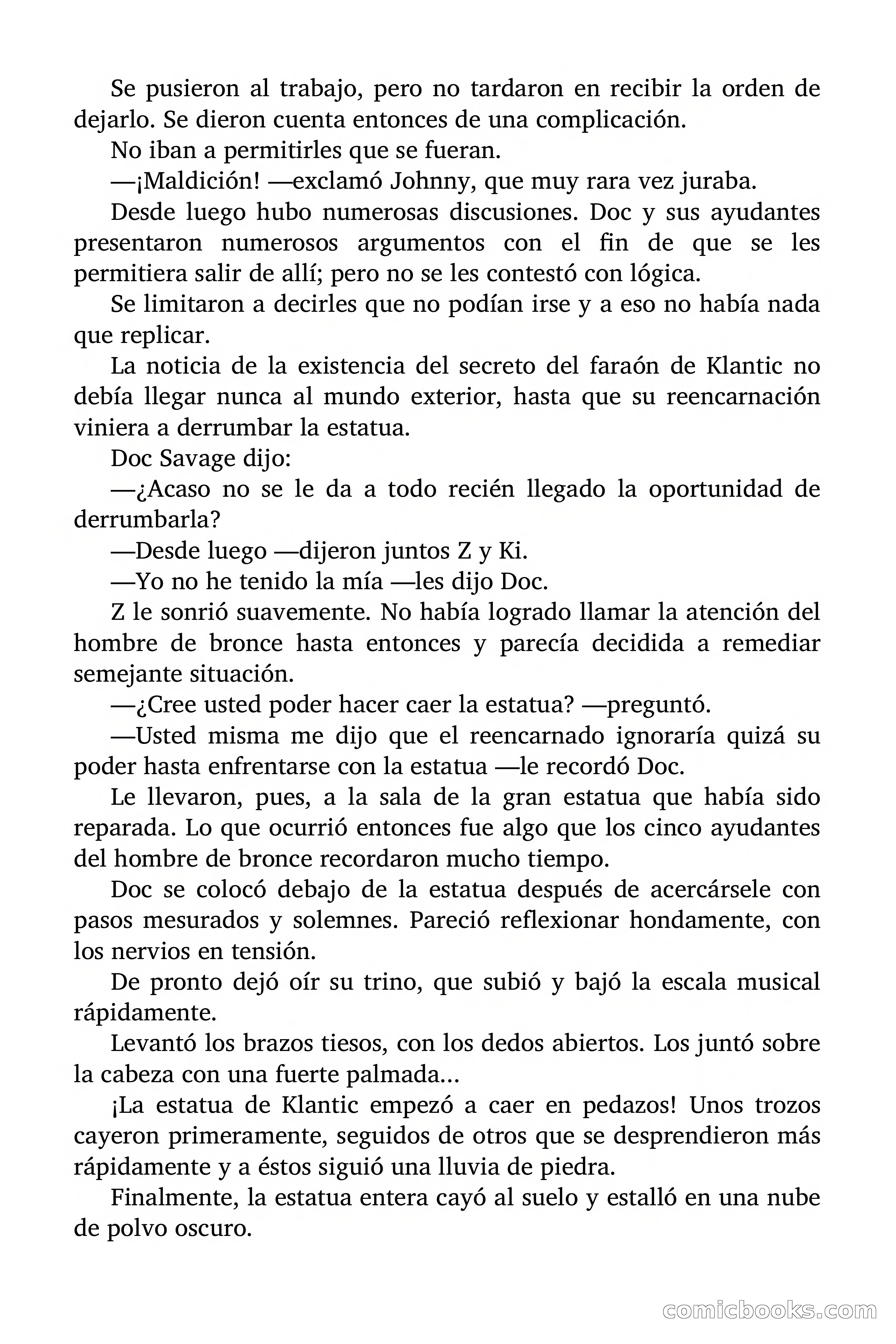 Se pusieron al trabajo, pero no tardaron en recibir la orden de dejarlo. Se dieron cuenta entonces de una complicación.

No iban a permitirles que se fueran.

—¡Maldición! —exclamó Johnny, que muy rara vez juraba.

Desde luego hubo numerosas discusiones. Doc y sus ayudantes presentaron numerosos argumentos con el fin de que se les permitiera salir de allí; pero no se les contestó con lógica.

Se limitaron a decirles que no podían irse y a eso no había nada que replicar.

La noticia de la existencia del secreto del faraón de Klantic no debía llegar nunca al mundo exterior, hasta que su reencarnación viniera a derrumbar la estatua.

Doc Savage dijo:

—¿Acaso no se le da a todo recién llegado la oportunidad de derrumbarla?

—Desde luego —dijeron juntos Z y Ki.

—Yo no he tenido la mía —les dijo Doc.

Z le sonrió suavemente. No había logrado llamar la atención del hombre de bronce hasta entonces y parecía decidida a remediar semejante situación.

—¿Cree usted poder hacer caer la estatua? —preguntó.

—Usted misma me dijo que el reencarnado ignoraría quizá su poder hasta enfrentarse con la estatua —le recordó Doc.

Le llevaron, pues, a la sala de la gran estatua que había sido reparada. Lo que ocurrió entonces fue algo que los cinco ayudantes del hombre de bronce recordaron mucho tiempo.

Doc se colocó debajo de la estatua después de acercársele con pasos mesurados y solemnes. Pareció reflexionar hondamente, con los nervios en tensión.

De pronto dejó oír su trino, que subió y bajó la escala musical rápidamente.

Levantó los brazos tiesos, con los dedos abiertos. Los juntó sobre la cabeza con una fuerte palmada...

¡La estatua de Klantic empezó a caer en pedazos! Unos trozos cayeron primeramente, seguidos de otros que se desprendieron más rápidamente y a éstos siguió una lluvia de piedra.

Finalmente, la estatua entera cayó al suelo y estalló en una nube de polvo oscuro.

comicbooks.com